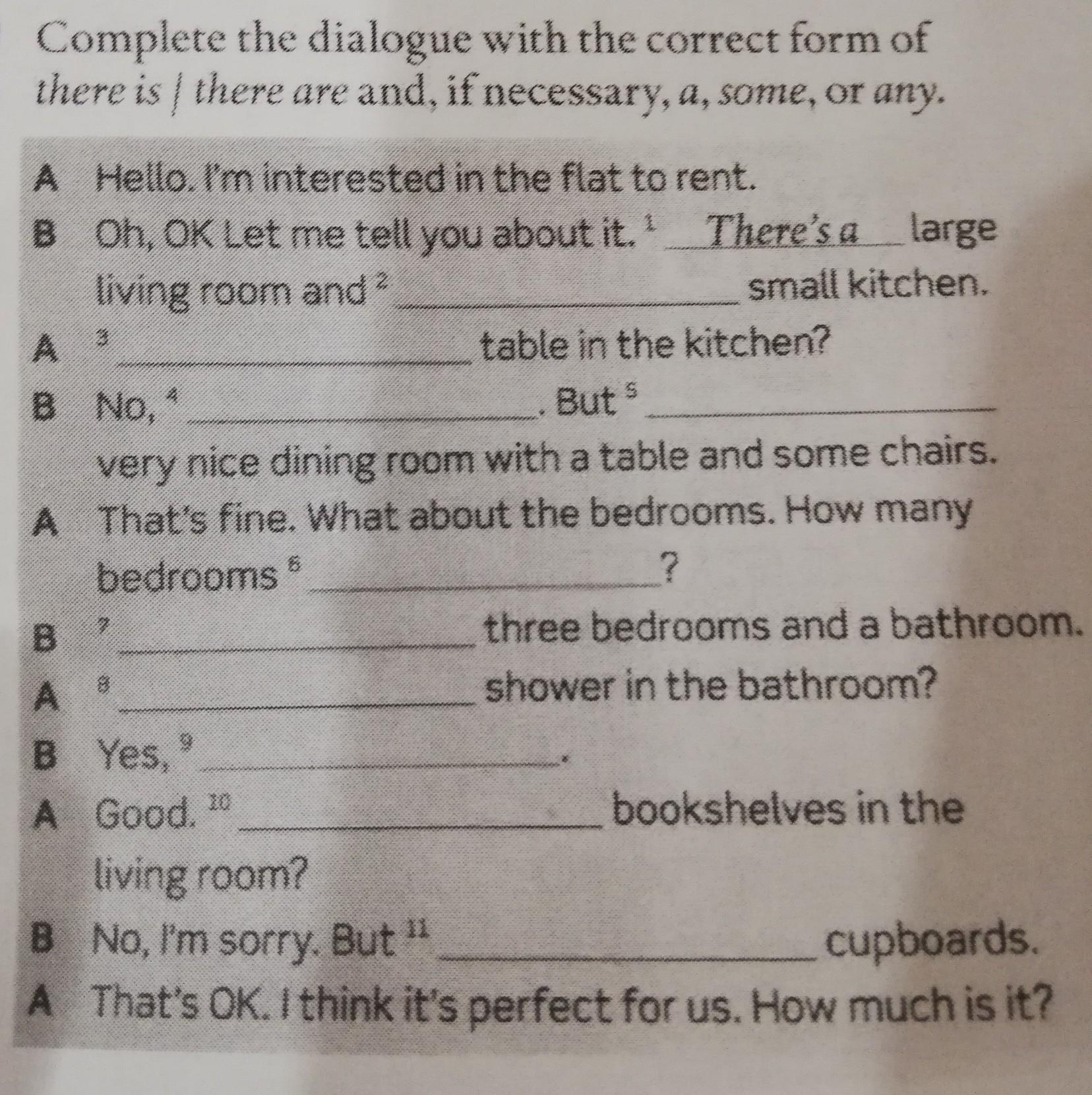 Complete the dialogue with the correct form of there is / there are and, if necessary, a, some, or any.

A Hello. I'm interested in the flat to rent.

B Oh, OK Let me tell you about it. $^{1}$ There's a large living room and $^{2}$ ____ small kitchen.

A $^{3}$ ____ table in the kitchen?

B No, $^{4}$ ____. But $^{5}$ ____ very nice dining room with a table and some chairs.

A That's fine. What about the bedrooms. How many bedrooms $^{6}$ ____?

B $^{7}$ ____ three bedrooms and a bathroom.

A $^{8}$ ____ shower in the bathroom?

B Yes, $^{9}$ ____.

A Good. $^{10}$ ____ bookshelves in the living room?

B No, I'm sorry. But $^{11}$ ____ cupboards.

A That's OK. I think it's perfect for us. How much is it?